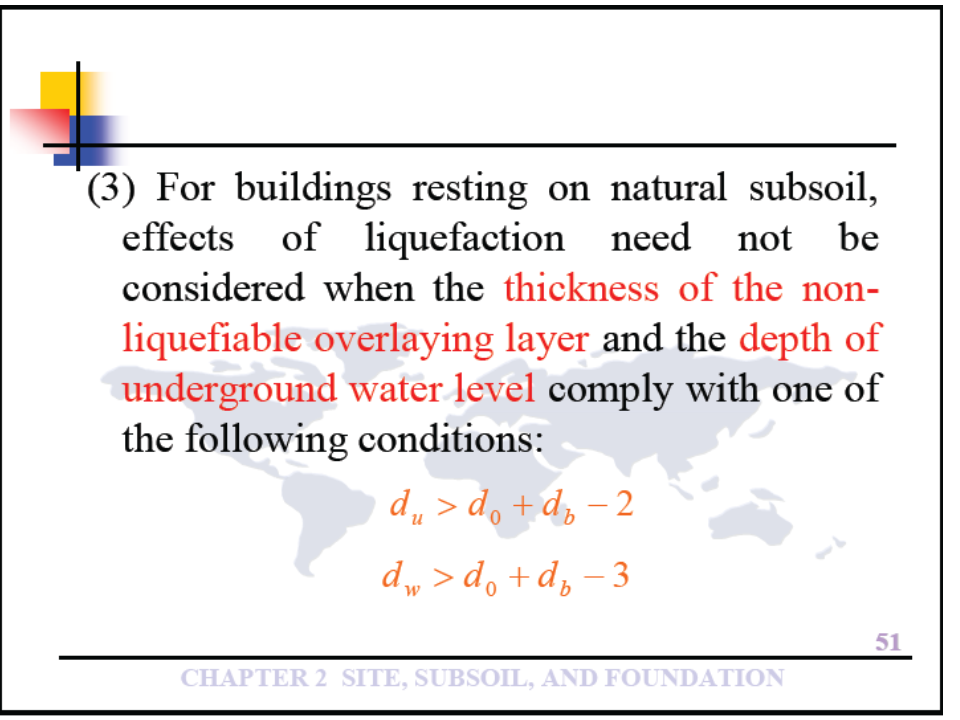 (3) For buildings resting on natural subsoil, effects of liquefaction need not be considered when the thickness of the non-liquefiable overlaying layer and the depth of underground water level comply with one of the following conditions:

$d_u > d_0 + d_b - 2$

$d_w > d_0 + d_b - 3$

51

CHAPTER 2 SITE, SUBSOIL, AND FOUNDATION